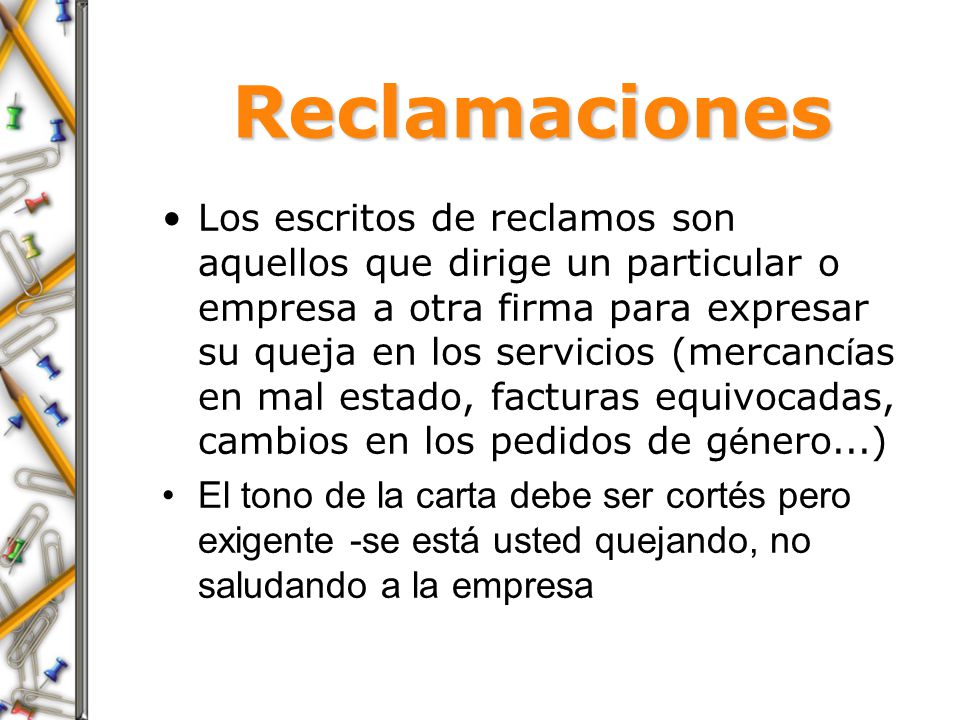 Reclamaciones

• Los escritos de reclamos son aquellos que dirige un particular o empresa a otra firma para expresar su queja en los servicios (mercancías en mal estado, facturas equivocadas, cambios en los pedidos de género...)

• El tono de la carta debe ser cortés pero exigente -se está usted quejando, no saludando a la empresa